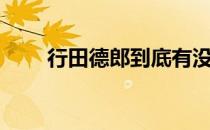 行田德郎到底有没